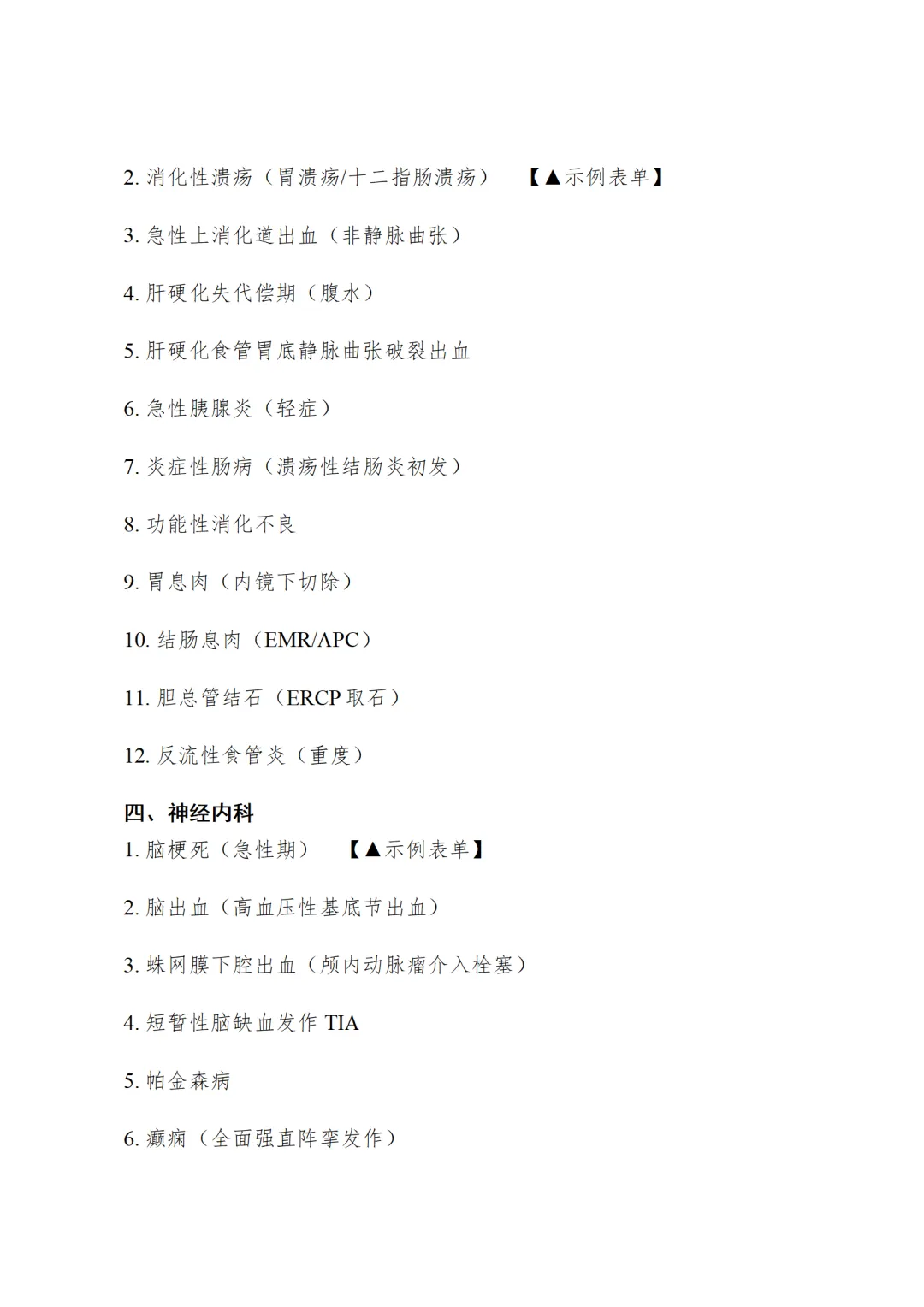 2. 消化性溃疡（胃溃疡/十二指肠溃疡） 【▲示例表单】

3. 急性上消化道出血（非静脉曲张）

4. 肝硬化失代偿期（腹水）

5. 肝硬化食管胃底静脉曲张破裂出血

6. 急性胰腺炎（轻症）

7. 炎症性肠病（溃疡性结肠炎初发）

8. 功能性消化不良

9. 胃息肉（内镜下切除）

10. 结肠息肉（EMR/APC）

11. 胆总管结石（ERCP 取石）

12. 反流性食管炎（重度）

四、神经内科

1. 脑梗死（急性期） 【▲示例表单】

2. 脑出血（高血压性基底节出血）

3. 蛛网膜下腔出血（颅内动脉瘤介入栓塞）

4. 短暂性脑缺血发作 TIA

5. 帕金森病

6. 癫痫（全面强直阵挛发作）